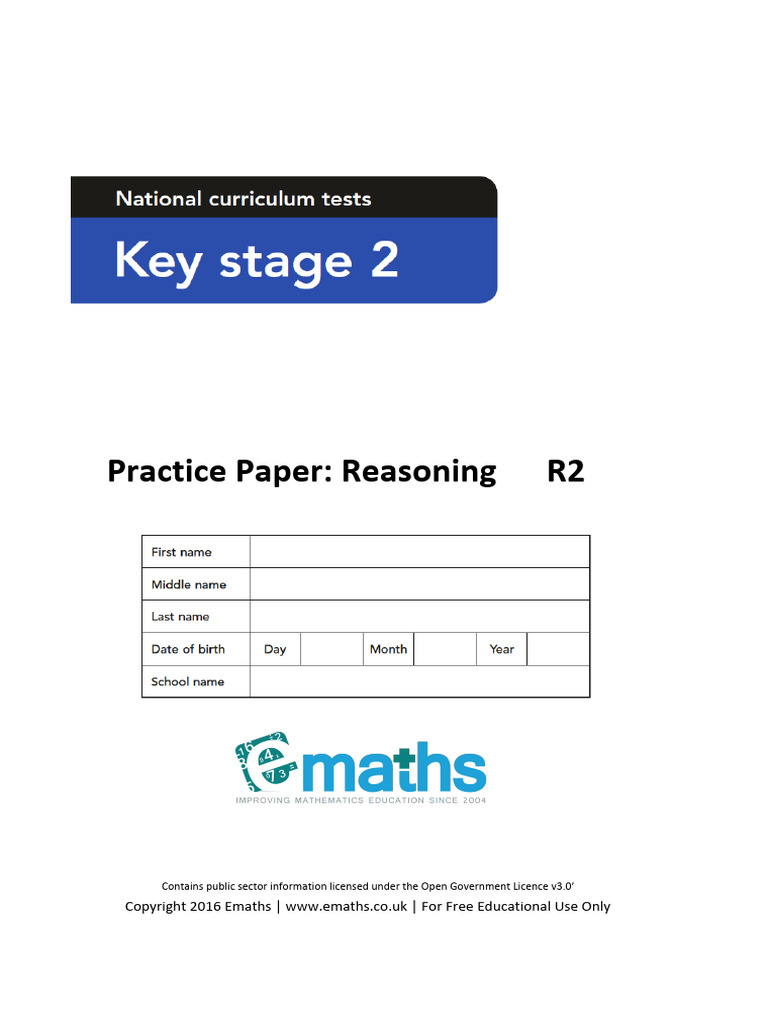 National curriculum tests

Key stage 2

Practice Paper: Reasoning R2

| First name | | | | | | |
|---|---|---|---|---|---|---|
| Middle name | | | | | | |
| Last name | | | | | | |
| Date of birth | Day | | Month | | Year | |
| School name | | | | | | |

emaths
IMPROVING MATHEMATICS EDUCATION SINCE 2004

Contains public sector information licensed under the Open Government Licence v3.0'
Copyright 2016 Emaths | www.emaths.co.uk | For Free Educational Use Only